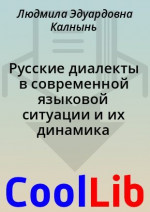 Людмила Эдуардовна Калнынь

Русские диалекты в современной языковой ситуации и их динамика

CoolLib